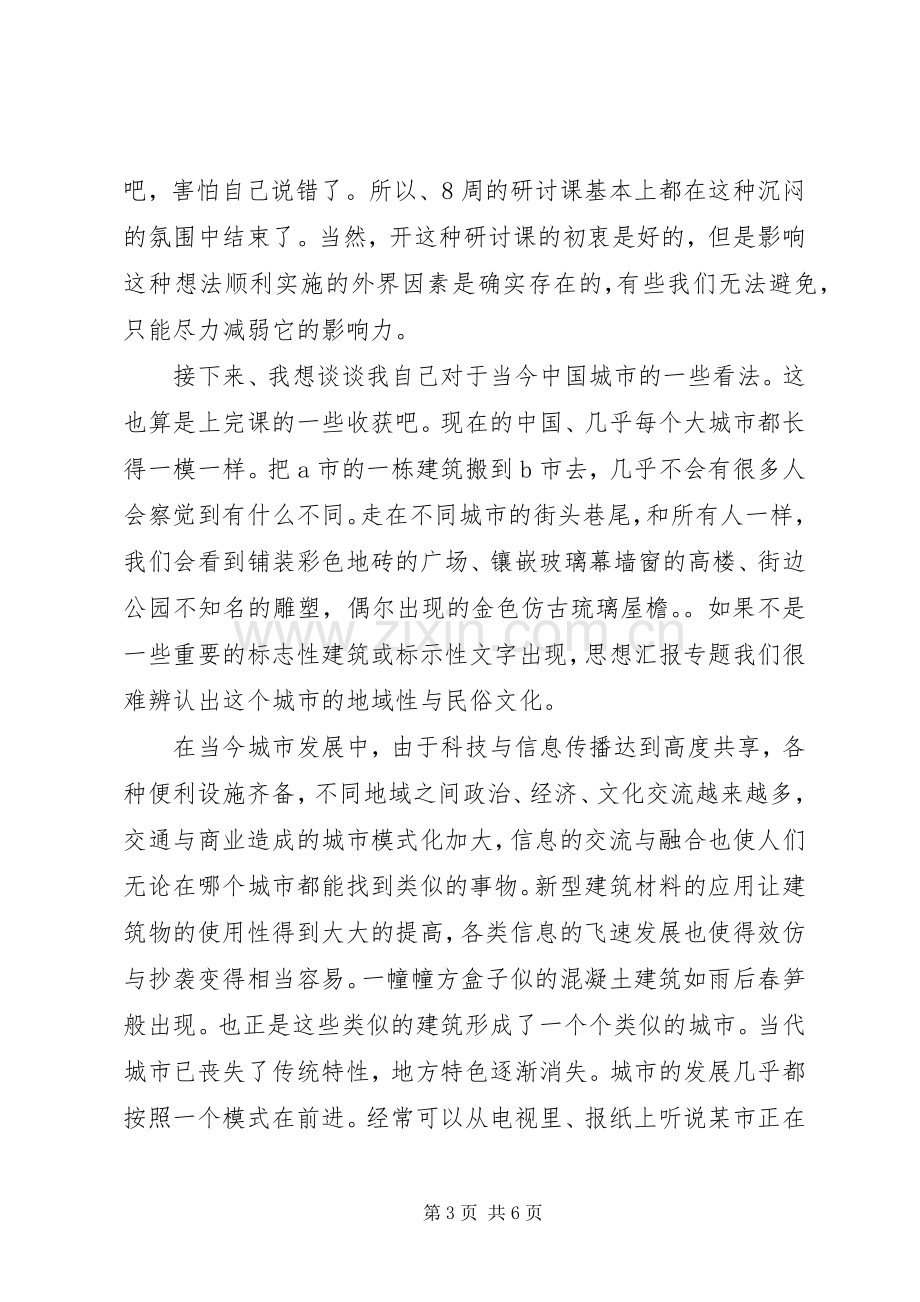 吧，害怕自己说错了。所以、8周的研讨课基本上都在这种沉闷的氛围中结束了。当然，开这种研讨课的初衷是好的，但是影响这种想法顺利实施的外界因素是确实存在的，有些我们无法避免，只能尽力减弱它的影响力。

接下来、我想谈谈我自己对于当今中国城市的一些看法。这也算是上完课的一些收获吧。现在的中国、几乎每个大城市都长得一模一样。把a市的一栋建筑搬到b市去，几乎不会有很多人会察觉到有什么不同。走在不同城市的街头巷尾，和所有人一样，我们会看到铺装彩色地砖的广场、镶嵌玻璃幕墙窗的高楼、街边公园不知名的雕塑，偶尔出现的金色仿古琉璃屋檐。。如果不是一些重要的标志性建筑或标示性文字出现，思想汇报专题我们很难辨认出这个城市的地域性与民俗文化。

在当今城市发展中，由于科技与信息传播达到高度共享，各种便利设施齐备，不同地域之间政治、经济、文化交流越来越多，交通与商业造成的城市模式化加大，信息的交流与融合也使人们无论在哪个城市都能找到类似的事物。新型建筑材料的应用让建筑物的使用性得到大大的提高，各类信息的飞速发展也使得效仿与抄袭变得相当容易。一幢幢方盒子似的混凝土建筑如雨后春笋般出现。也正是这些类似的建筑形成了一个个类似的城市。当代城市已丧失了传统特性，地方特色逐渐消失。城市的发展几乎都按照一个模式在前进。经常可以从电视里、报纸上听说某市正在

第3页 共6页

www.zixin.com.cn